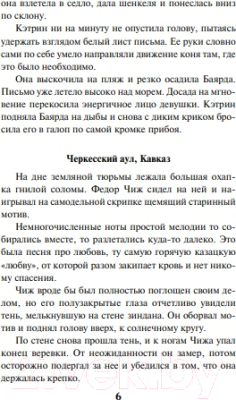 она взлетела в седло, дала шенкеля и понеслась вниз по склону.

Кэтрин ни на минуту не опустила голову, пытаясь удержать взглядом белый лист письма. Ее руки словно сами по себе умело направляли движение коня там, где это было необходимо.

Она выскочила на пляж и резко осадила Баярда. Письмо уже летело высоко над морем. Досада на мгновение перекосила энергичное лицо девушки. Кэтрин подняла Баярда на дыбы и снова с диким криком бросила его в галоп по самой кромке прибоя.

Черкесский аул, Кавказ

На дне земляной тюрьмы лежала большая охапка гнилой соломы. Федор Чиж сидел на ней и наигрывал на самодельной скрипке щемящий старинный мотив.

Немногочисленные ноты простой мелодии то собирались вместе, то разлетались куда-то далеко. Это была песня про любовь, ту самую горячую казацкую «любву», от которой разом закипает кровь и нет никому спасения.

Чиж вроде бы был полностью поглощен своим делом, но его полузакрытые глаза отчетливо увидели тень, мелькнувшую на стене зиндана. Он оборвал мотив и поднял голову вверх, к солнечному кругу.

По стене снова прошла тень, и к ногам Чижа упал конец веревки. От неожиданности он замер, потом осторожно подергал за нее и убедился в том, что она держалась крепко.

6